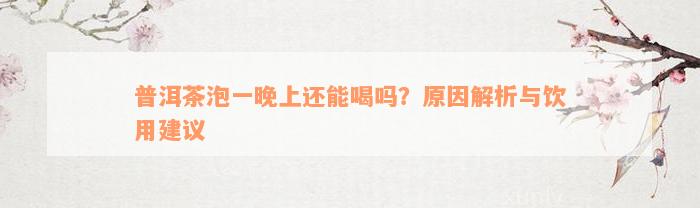 普洱茶泡一晚上还能喝吗？原因解析与饮用建议